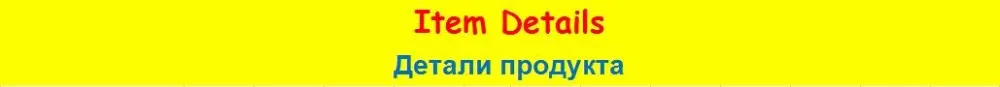 Item Details

Детали продукта